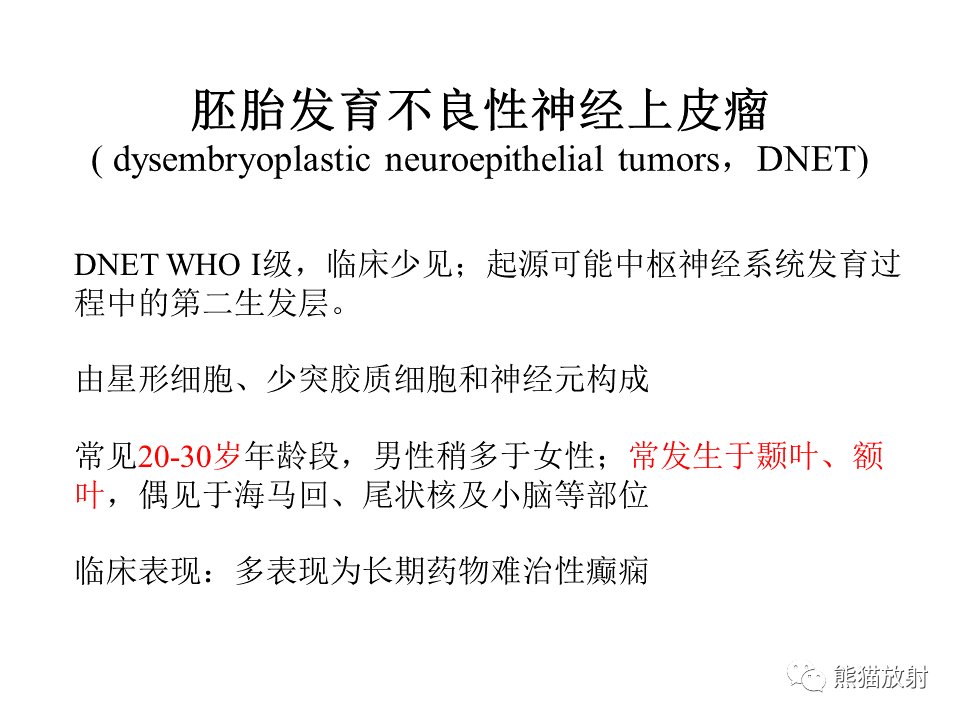 胚胎发育不良性神经上皮瘤
( dysembryoplastic neuroepithelial tumors，DNET)

DNET WHO I级，临床少见；起源可能中枢神经系统发育过程中的第二生发层。

由星形细胞、少突胶质细胞和神经元构成

常见20-30岁年龄段，男性稍多于女性；常发生于颞叶、额叶，偶见于海马回、尾状核及小脑等部位

临床表现：多表现为长期药物难治性癫痫

熊猫放射